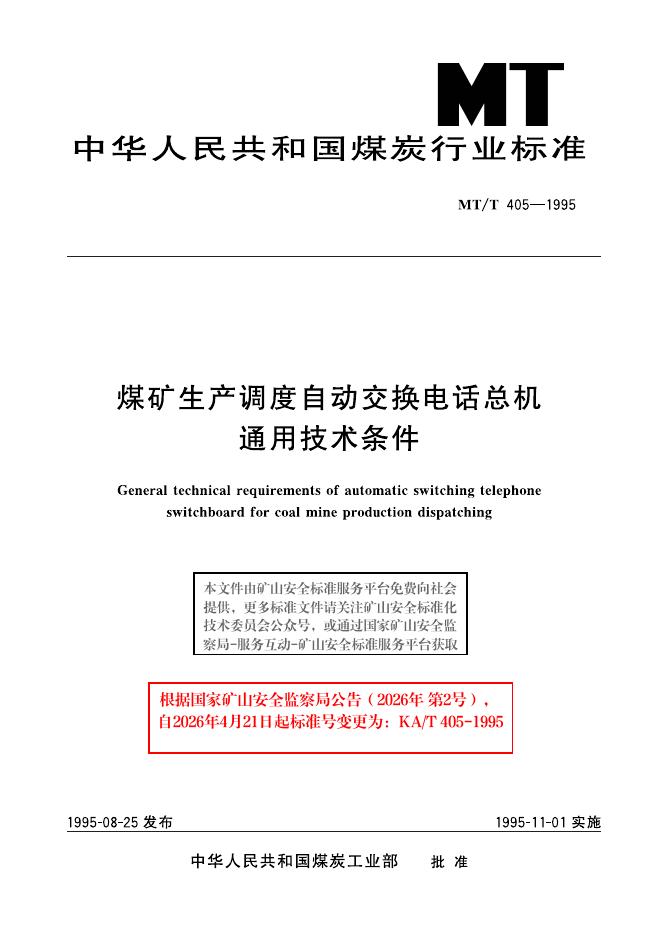 MT

中华人民共和国煤炭行业标准

MT/T 405—1995

煤矿生产调度自动交换电话总机
通用技术条件

General technical requirements of automatic switching telephone switchboard for coal mine production dispatching

本文件由矿山安全标准服务平台免费向社会提供，更多标准文件请关注矿山安全标准化技术委员会公众号，或通过国家矿山安全监察局-服务互动-矿山安全标准服务平台获取

根据国家矿山安全监察局公告（2026年第2号），自2026年4月21日起标准号变更为：KA/T 405-1995

1995-08-25发布 1995-11-01实施

中华人民共和国煤炭工业部 批准